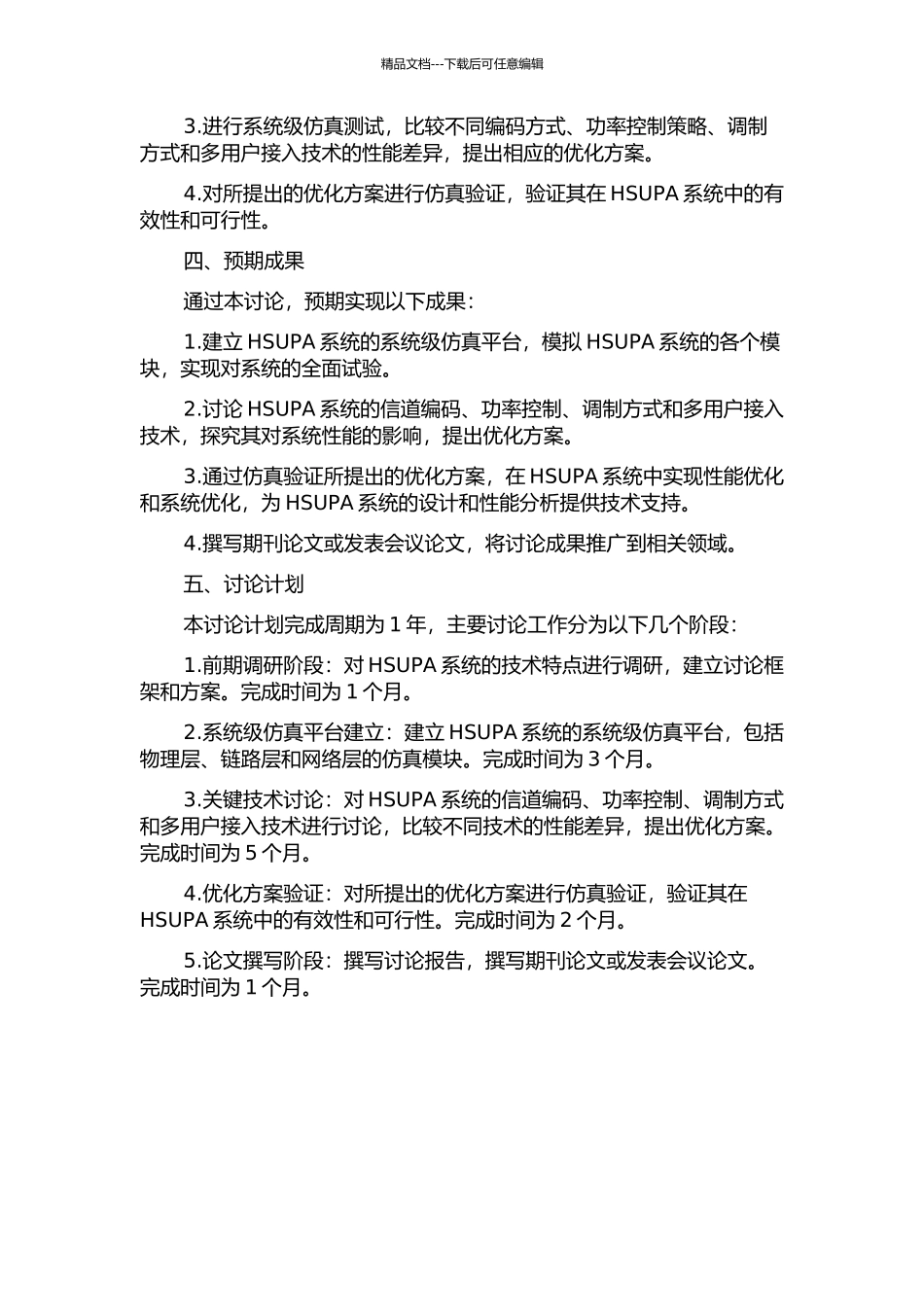 精品文档---下载后可任意编辑

3.进行系统级仿真测试，比较不同编码方式、功率控制策略、调制方式和多用户接入技术的性能差异，提出相应的优化方案。

4.对所提出的优化方案进行仿真验证，验证其在 HSUPA 系统中的有效性和可行性。

四、预期成果

通过本讨论，预期实现以下成果：

1.建立 HSUPA 系统的系统级仿真平台，模拟 HSUPA 系统的各个模块，实现对系统的全面试验。

2.讨论 HSUPA 系统的信道编码、功率控制、调制方式和多用户接入技术，探究其对系统性能的影响，提出优化方案。

3.通过仿真验证所提出的优化方案，在 HSUPA 系统中实现性能优化和系统优化，为 HSUPA 系统的设计和性能分析提供技术支持。

4.撰写期刊论文或发表会议论文，将讨论成果推广到相关领域。

五、讨论计划

本讨论计划完成周期为 1 年，主要讨论工作分为以下几个阶段：

1.前期调研阶段：对 HSUPA 系统的技术特点进行调研，建立讨论框架和方案。完成时间为 1 个月。

2.系统级仿真平台建立：建立 HSUPA 系统的系统级仿真平台，包括物理层、链路层和网络层的仿真模块。完成时间为 3 个月。

3.关键技术讨论：对 HSUPA 系统的信道编码、功率控制、调制方式和多用户接入技术进行讨论，比较不同技术的性能差异，提出优化方案。完成时间为 5 个月。

4.优化方案验证：对所提出的优化方案进行仿真验证，验证其在 HSUPA 系统中的有效性和可行性。完成时间为 2 个月。

5.论文撰写阶段：撰写讨论报告，撰写期刊论文或发表会议论文。完成时间为 1 个月。